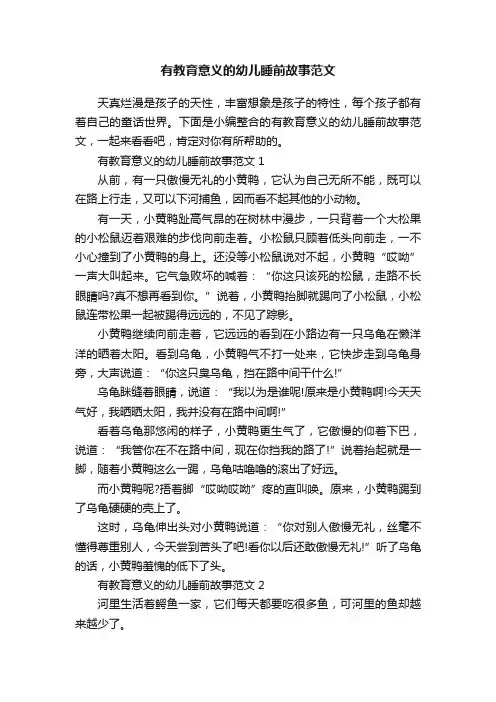 有教育意义的幼儿睡前故事范文

天真烂漫是孩子的天性，丰富想象是孩子的特性，每个孩子都有着自己的童话世界。下面是小编整合的有教育意义的幼儿睡前故事范文，一起来看看吧，肯定对你有所帮助的。

有教育意义的幼儿睡前故事范文 1

从前，有一只傲慢无礼的小黄鸭，它认为自己无所不能，既可以在路上行走，又可以下河捕鱼，因而看不起其他的小动物。

有一天，小黄鸭趾高气昂的在树林中漫步，一只背着一个大松果的小松鼠迈着艰难的步伐向前走着。小松鼠只顾着低头向前走，一不小心撞到了小黄鸭的身上。还没等小松鼠说对不起，小黄鸭“哎呦”一声大叫起来。它气急败坏的喊着：“你这只该死的松鼠，走路不长眼睛吗?真不想再看到你。”说着，小黄鸭抬脚就踢向了小松鼠，小松鼠连带松果一起被踢得远远的，不见了踪影。

小黄鸭继续向前走着，它远远的看到在小路边有一只乌龟在懒洋洋的晒着太阳。看到乌龟，小黄鸭气不打一处来，它快步走到乌龟身旁，大声说道：“你这只臭乌龟，挡在路中间干什么!”

乌龟眯缝着眼睛，说道：“我以为是谁呢!原来是小黄鸭啊!今天天气好，我晒晒太阳，我并没有在路中间啊!”

看着乌龟那悠闲的样子，小黄鸭更生气了，它傲慢的仰着下巴，说道：“我管你在不在路中间，现在你挡我的路了!”说着抬起就是一脚，随着小黄鸭这么一踢，乌龟咕噜噜的滚出了好远。

而小黄鸭呢?捂着脚“哎呦哎呦”疼的直叫唤。原来，小黄鸭踢到了乌龟硬硬的壳上了。

这时，乌龟伸出头对小黄鸭说道：“你对别人傲慢无礼，丝毫不懂得尊重别人，今天尝到苦头了吧!看你以后还敢傲慢无礼!”听了乌龟的话，小黄鸭羞愧的低下了头。

有教育意义的幼儿睡前故事范文 2

河里生活着鳄鱼一家，它们每天都要吃很多鱼，可河里的鱼却越来越少了。